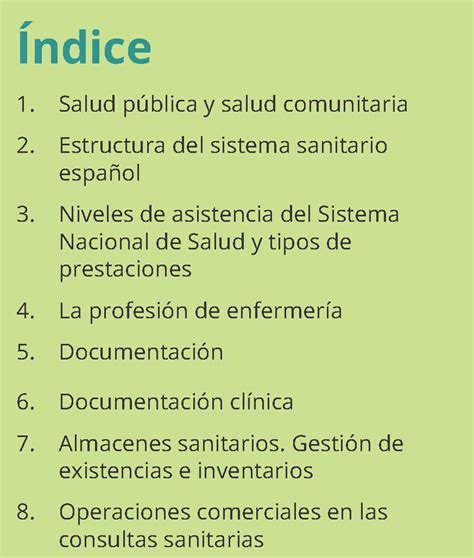 Índice

1. Salud pública y salud comunitaria

2. Estructura del sistema sanitario español

3. Niveles de asistencia del Sistema Nacional de Salud y tipos de prestaciones

4. La profesión de enfermería

5. Documentación

6. Documentación clínica

7. Almacenes sanitarios. Gestión de existencias e inventarios

8. Operaciones comerciales en las consultas sanitarias